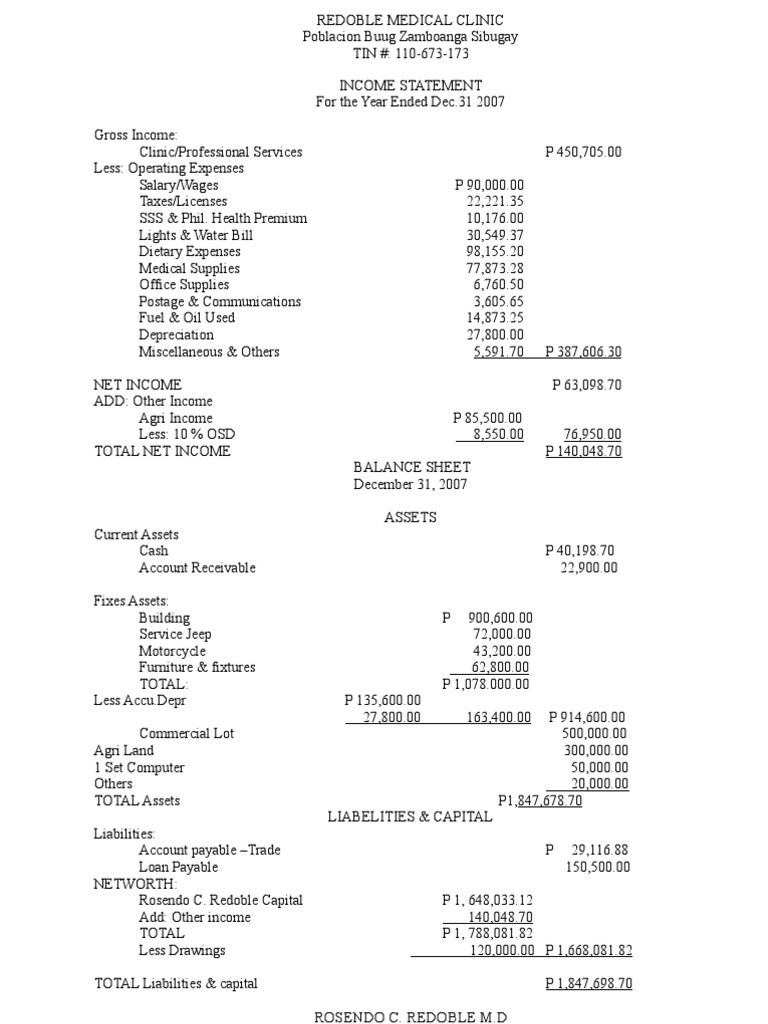 REDOBLE MEDICAL CLINIC
Poblacion Buug Zamboanga Sibugay
TIN #: 110-673-173

INCOME STATEMENT
For the Year Ended Dec.31 2007

Gross Income:
Clinic/Professional Services P 450,705.00
Less: Operating Expenses
Salary/Wages P 90,000.00
Taxes/Licenses 22,221.35
SSS & Phil. Health Premium 10,176.00
Lights & Water Bill 30,549.37
Dietary Expenses 98,155.20
Medical Supplies 77,873.28
Office Supplies 6,760.50
Postage & Communications 3,605.65
Fuel & Oil Used 14,873.25
Depreciation 27,800.00
Miscellaneous & Others 5,591.70 P 387,606.30

NET INCOME P 63,098.70
ADD: Other Income
Agri Income P 85,500.00
Less: 10 % OSD 8,550.00 76,950.00
TOTAL NET INCOME P 140,048.70

BALANCE SHEET
December 31, 2007

ASSETS

Current Assets
Cash P 40,198.70
Account Receivable 22,900.00

Fixes Assets:
Building P 900,600.00
Service Jeep 72,000.00
Motorcycle 43,200.00
Furniture & fixtures 62,800.00
TOTAL: P 1,078.000.00
Less Accu.Depr P 135,600.00
27,800.00 163,400.00 P 914,600.00
Commercial Lot 500,000.00
Agri Land 300,000.00
1 Set Computer 50,000.00
Others 20,000.00
TOTAL Assets P1,847,678.70

LIABELITIES & CAPITAL
Liabilities:
Account payable –Trade P 29,116.88
Loan Payable 150,500.00
NETWORTH:
Rosendo C. Redoble Capital P 1, 648,033.12
Add: Other income 140,048.70
TOTAL P 1, 788,081.82
Less Drawings 120,000.00 P 1,668,081.82

TOTAL Liabilities & capital P 1,847,698.70

ROSENDO C. REDOBLE M.D